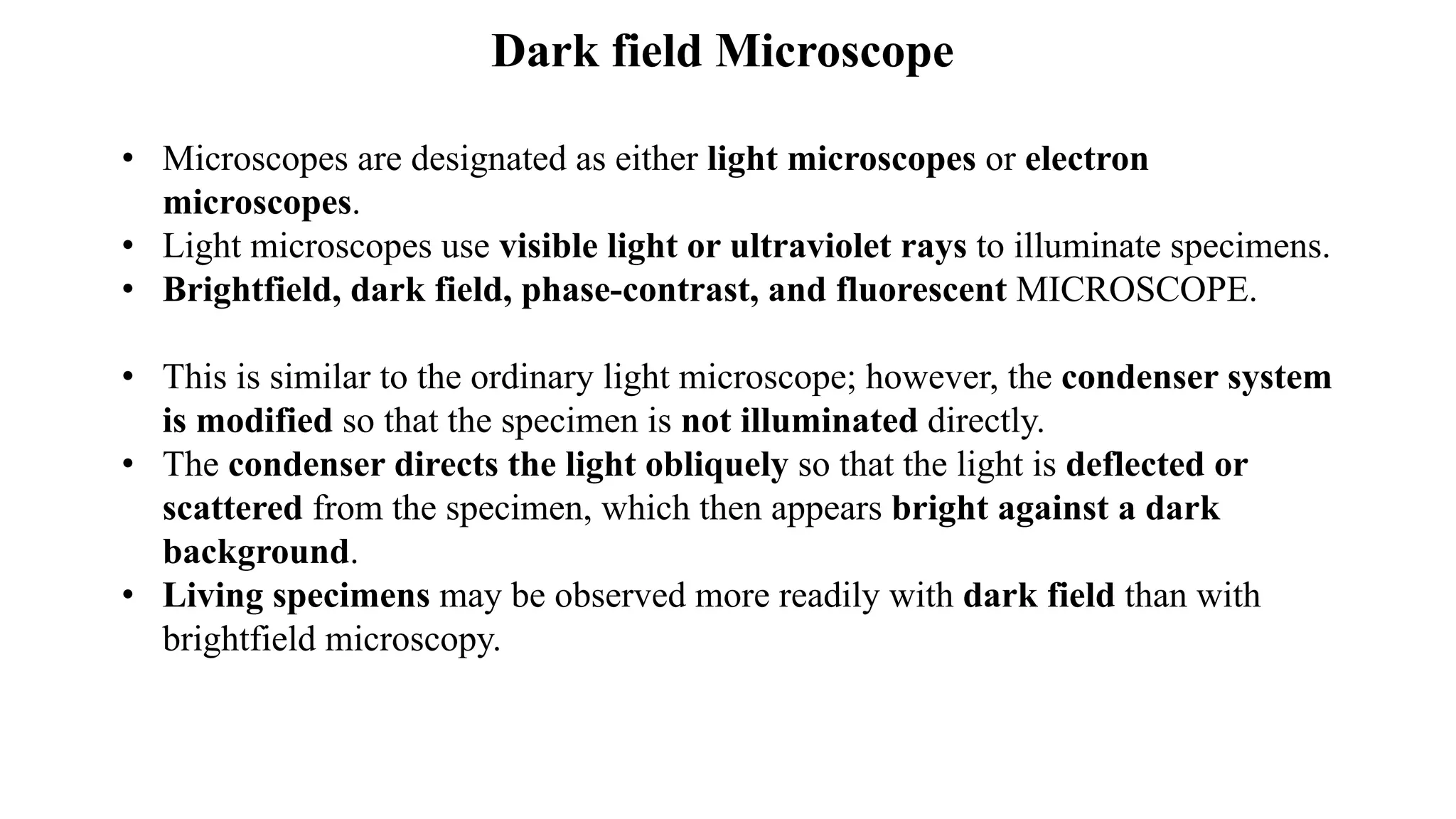 Dark field Microscope

• Microscopes are designated as either light microscopes or electron microscopes.
• Light microscopes use visible light or ultraviolet rays to illuminate specimens.
• Brightfield, dark field, phase-contrast, and fluorescent MICROSCOPE.

• This is similar to the ordinary light microscope; however, the condenser system is modified so that the specimen is not illuminated directly.
• The condenser directs the light obliquely so that the light is deflected or scattered from the specimen, which then appears bright against a dark background.
• Living specimens may be observed more readily with dark field than with brightfield microscopy.